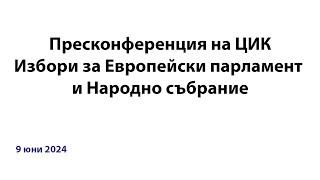 Пресконференция на ЦИК
Избори за Европейски парламент
и Народно събрание

9 юни 2024